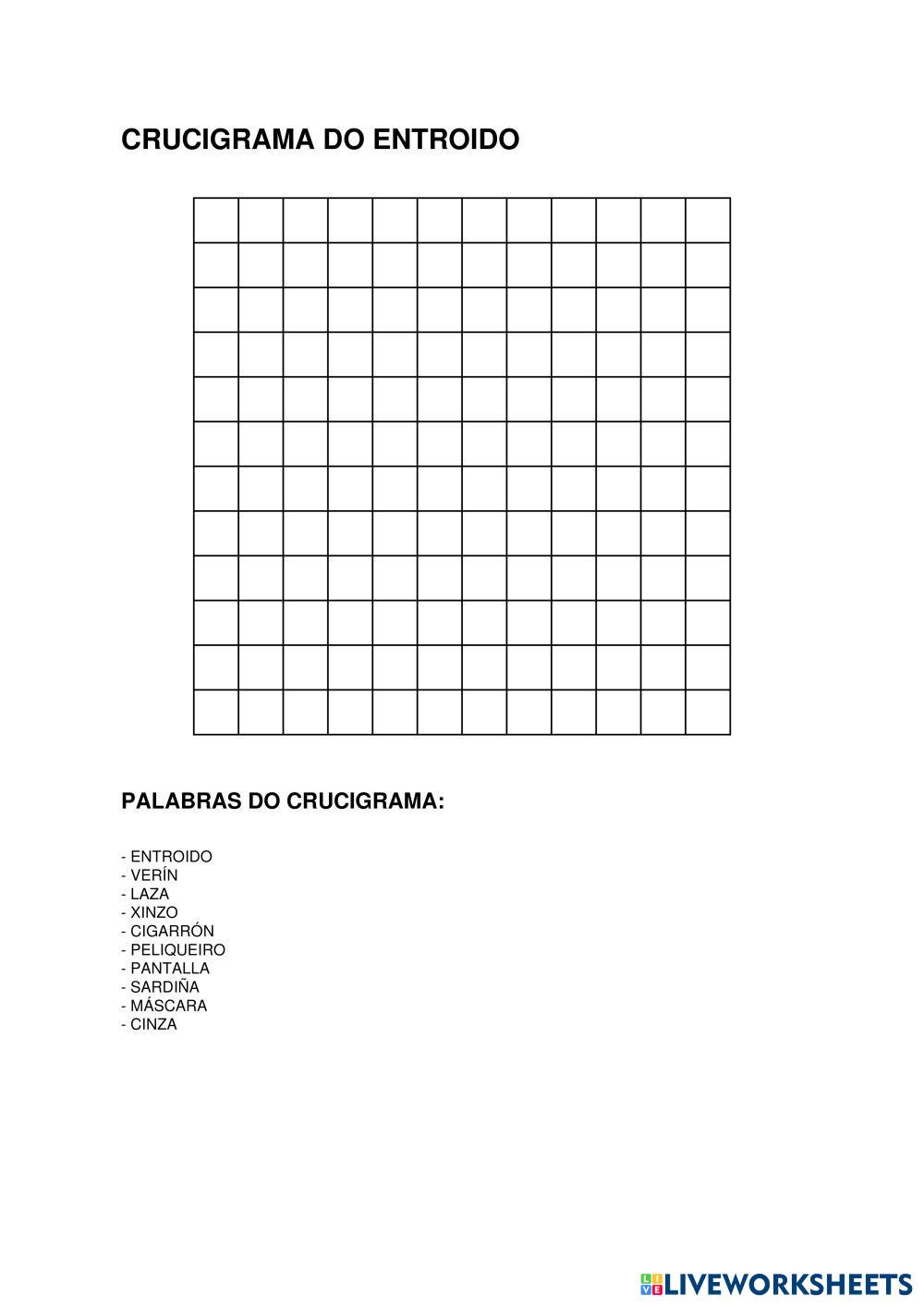 CRUCIGRAMA DO ENTROIDO

PALABRAS DO CRUCIGRAMA:

- ENTROIDO
- VERÍN
- LAZA
- XINZO
- CIGARRÓN
- PELIQUEIRO
- PANTALLA
- SARDIÑA
- MÁSCARA
- CINZA

LIVEWORKSHEETS